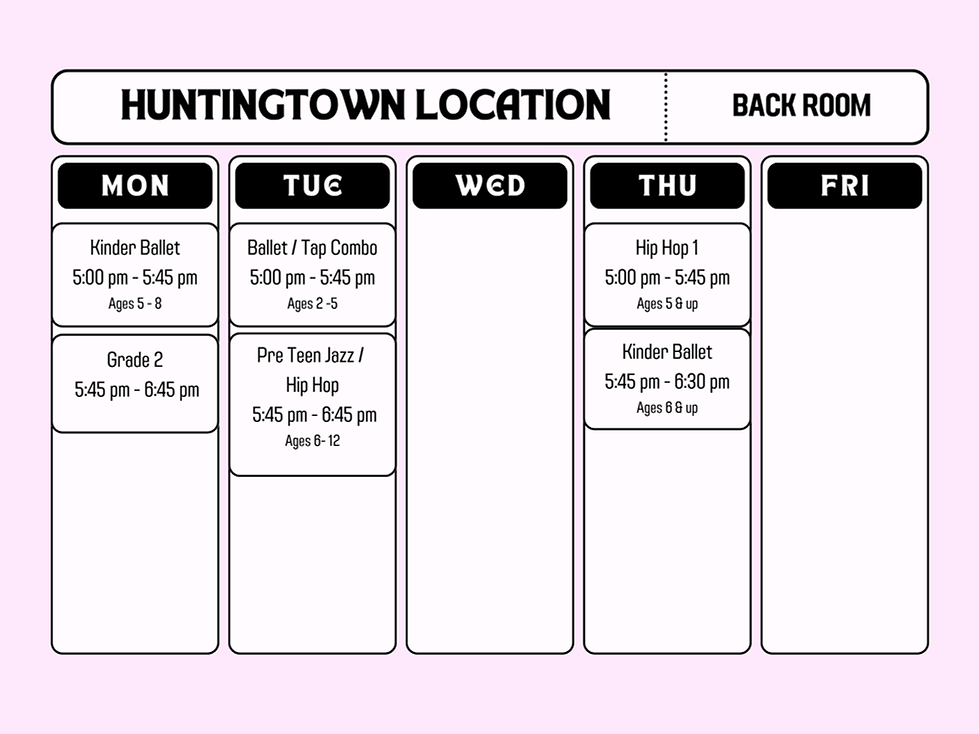 HUNTINGTOWN LOCATION

BACK ROOM

MON

Kinder Ballet
5:00 pm - 5:45 pm
Ages 5 - 8

Grade 2
5:45 pm - 6:45 pm

TUE

Ballet / Tap Combo
5:00 pm - 5:45 pm
Ages 2 -5

Pre Teen Jazz / Hip Hop
5:45 pm - 6:45 pm
Ages 6- 12

WED

THU

Hip Hop 1
5:00 pm - 5:45 pm
Ages 5 & up

Kinder Ballet
5:45 pm - 6:30 pm
Ages 6 & up

FRI